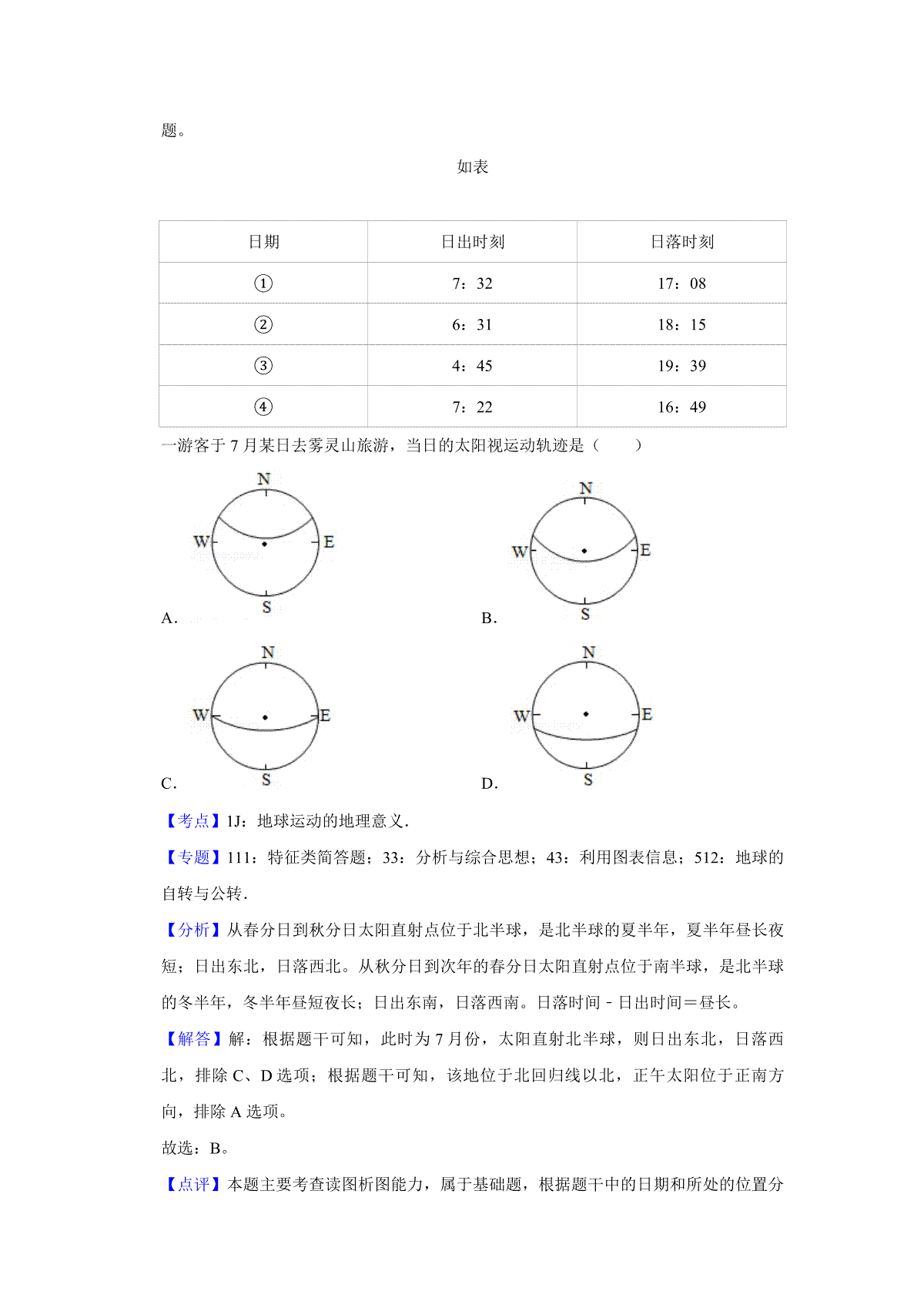 题。

如表

| 日期 | 日出时刻 | 日落时刻 |
|---|---|---|
| ① | 7：32 | 17：08 |
| ② | 6：31 | 18：15 |
| ③ | 4：45 | 19：39 |
| ④ | 7：22 | 16：49 |

一游客于 7 月某日去雾灵山旅游，当日的太阳视运动轨迹是（　　）

N
W
E
S
A.

N
W
E
S
B.

N
W
E
S
C.

N
W
E
S
D.

【考点】1J：地球运动的地理意义．

【专题】111：特征类简答题；33：分析与综合思想；43：利用图表信息；512：地球的自转与公转．

【分析】从春分日到秋分日太阳直射点位于北半球，是北半球的夏半年，夏半年昼长夜短；日出东北，日落西北。从秋分日到次年的春分日太阳直射点位于南半球，是北半球的冬半年，冬半年昼短夜长；日出东南，日落西南。日落时间－日出时间＝昼长。

【解答】解：根据题干可知，此时为 7 月份，太阳直射北半球，则日出东北，日落西北，排除 C、D 选项；根据题干可知，该地位于北回归线以北，正午太阳位于正南方向，排除 A 选项。

故选：B。

【点评】本题主要考查读图析图能力，属于基础题，根据题干中的日期和所处的位置分